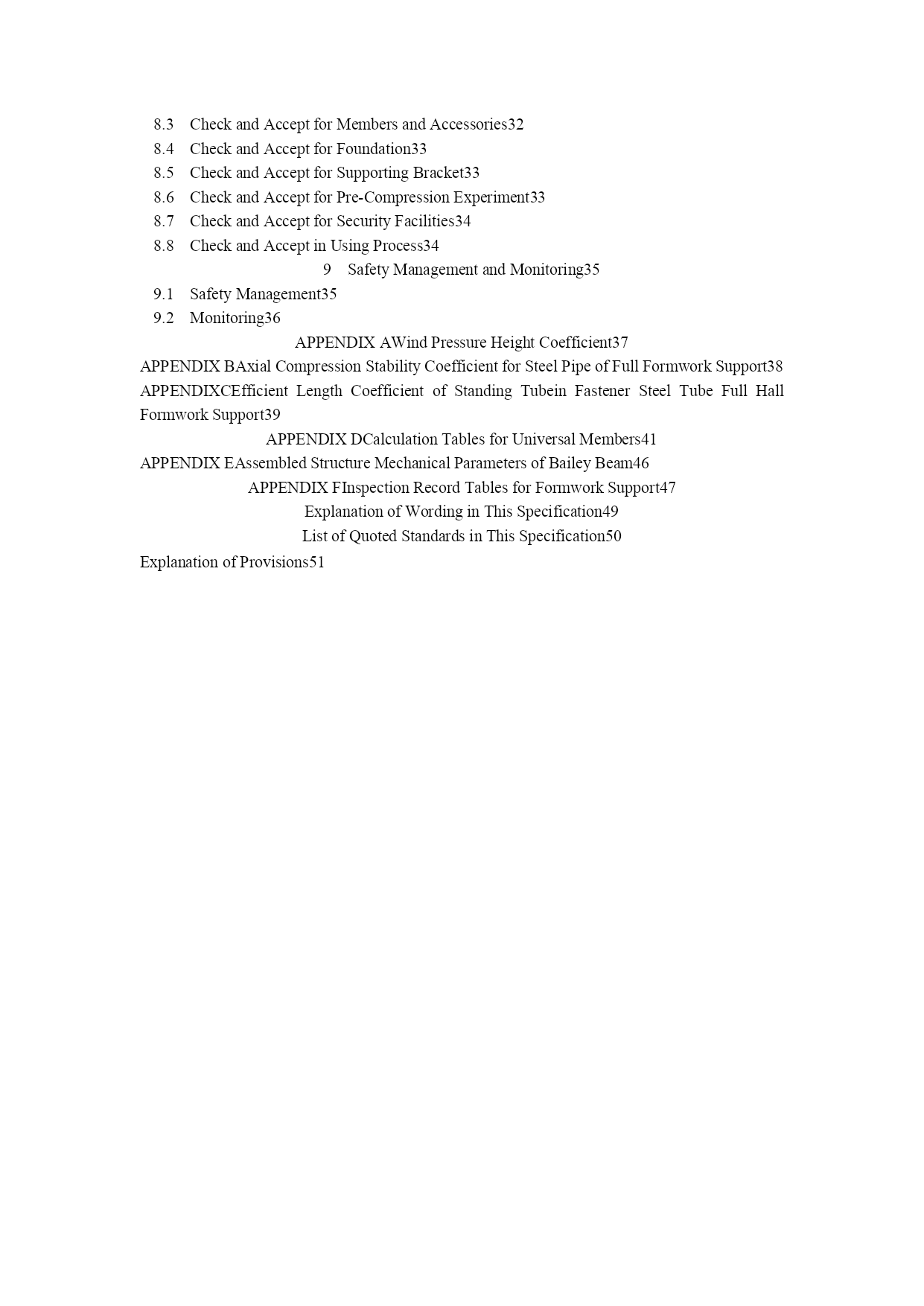 8.3 Check and Accept for Members and Accessories32
8.4 Check and Accept for Foundation33
8.5 Check and Accept for Supporting Bracket33
8.6 Check and Accept for Pre-Compression Experiment33
8.7 Check and Accept for Security Facilities34
8.8 Check and Accept in Using Process34
9 Safety Management and Monitoring35
9.1 Safety Management35
9.2 Monitoring36
APPENDIX AWind Pressure Height Coefficient37
APPENDIX BAxial Compression Stability Coefficient for Steel Pipe of Full Formwork Support38
APPENDIXCEfficient Length Coefficient of Standing Tubein Fastener Steel Tube Full Hall Formwork Support39
APPENDIX DCalculation Tables for Universal Members41
APPENDIX EAssembled Structure Mechanical Parameters of Bailey Beam46
APPENDIX FInspection Record Tables for Formwork Support47
Explanation of Wording in This Specification49
List of Quoted Standards in This Specification50
Explanation of Provisions51